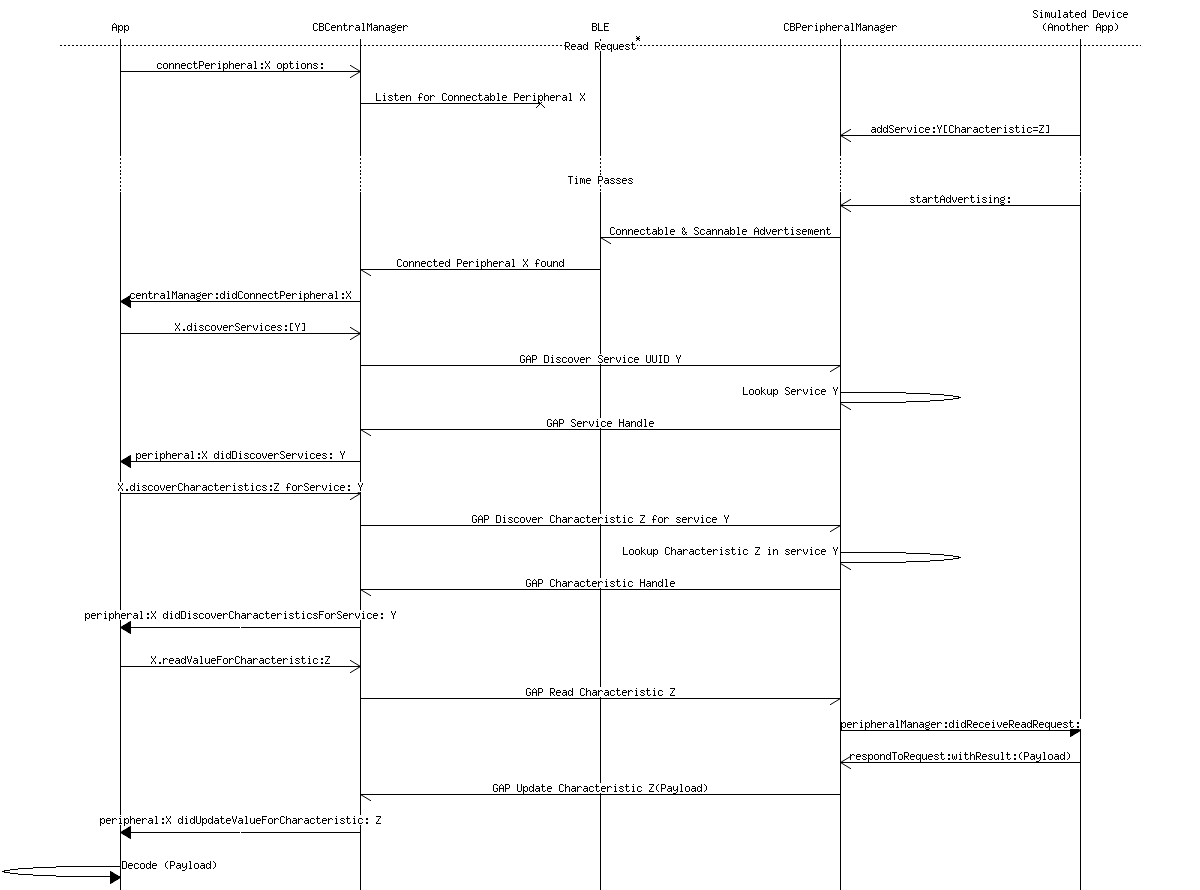 App

CBCentralManager

BLE

CBPeripheralManager

Simulated Device
(Another App)

Read Request*

connectPeripheral:X options:

Listen for Connectable Peripheral X

addService:Y[Characteristic=Z]

Time Passes

startAdvertising:

Connectable & Scannable Advertisement

Connected Peripheral X found

centralManager:didConnectPeripheral:X

X.discoverServices:[Y]

GAP Discover Service UUID Y

Lookup Service Y

GAP Service Handle

peripheral:X didDiscoverServices: Y

X.discoverCharacteristics:Z forService: Y

GAP Discover Characteristic Z for service Y

Lookup Characteristic Z in service Y

GAP Characteristic Handle

peripheral:X didDiscoverCharacteristicsForService: Y

X.readValueForCharacteristic:Z

GAP Read Characteristic Z

peripheralManager:didReceiveReadRequest:

respondToRequest:withResult:(Payload)

GAP Update Characteristic Z(Payload)

peripheral:X didUpdateValueForCharacteristic: Z

Decode (Payload)